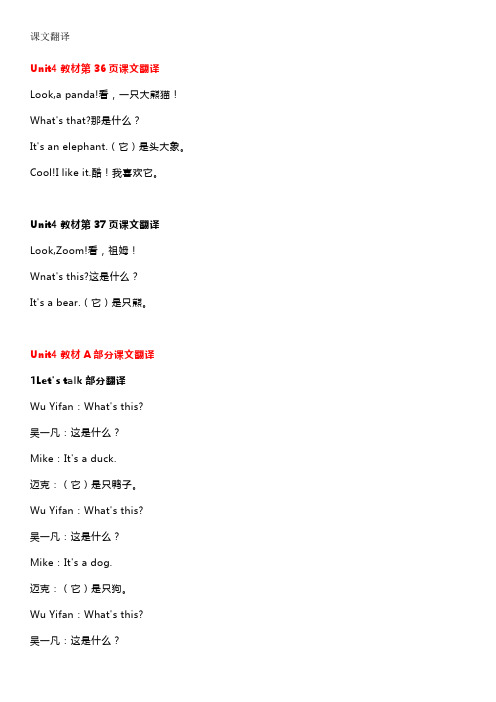 课文翻译

Unit4 教材第 36 页课文翻译

Look,a panda!看，一只大熊猫！

What's that?那是什么？

It's an elephant.（它）是头大象。

Cool!I like it.酷！我喜欢它。

Unit4 教材第 37 页课文翻译

Look,Zoom!看，祖姆！

Wnat's this?这是什么？

It's a bear.（它）是只熊。

Unit4 教材 A 部分课文翻译

1Let's talk 部分翻译

Wu Yifan：What's this?

吴一凡：这是什么？

Mike：It's a duck.

迈克：（它）是只鸭子。

Wu Yifan：What's this?

吴一凡：这是什么？

Mike：It's a dog.

迈克：（它）是只狗。

Wu Yifan：What's this?

吴一凡：这是什么？